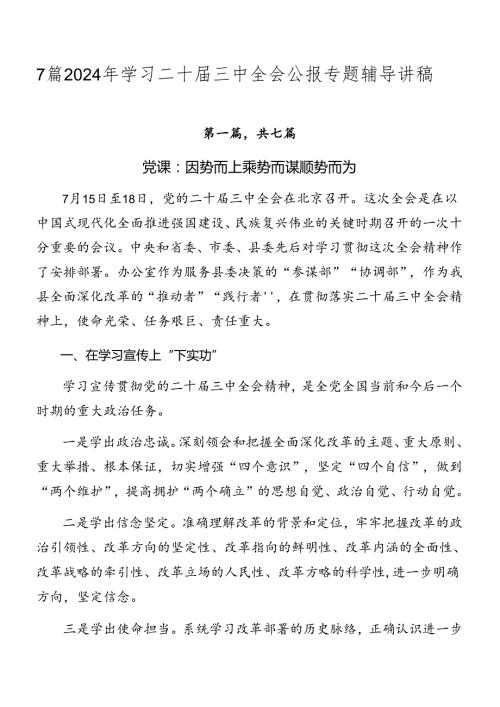 7篇2024年学习二十届三中全会公报专题辅导讲稿

第一篇，共七篇

党课：因势而上乘势而谋顺势而为

7月15日至18日，党的二十届三中全会在北京召开。这次全会是在以中国式现代化全面推进强国建设、民族复兴伟业的关键时期召开的一次十分重要的会议。中央和省委、市委、县委先后对学习贯彻这次全会精神作了安排部署。办公室作为服务县委决策的“参谋部”“协调部”，作为我县全面深化改革的“推动者”“践行者''，在贯彻落实二十届三中全会精神上，使命光荣、任务艰巨、责任重大。

一、在学习宣传上“下实功”

学习宣传贯彻党的二十届三中全会精神，是全党全国当前和今后一个时期的重大政治任务。

一是学出政治忠诚。深刻领会和把握全面深化改革的主题、重大原则、重大举措、根本保证，切实增强“四个意识”，坚定“四个自信”，做到“两个维护”，提高拥护“两个确立”的思想自觉、政治自觉、行动自觉。

二是学出信念坚定。准确理解改革的背景和定位，牢牢把握改革的政治引领性、改革方向的坚定性、改革指向的鲜明性、改革内涵的全面性、改革战略的牵引性、改革立场的人民性、改革方略的科学性，进一步明确方向，坚定信念。

三是学出使命担当。系统学习改革部署的历史脉络，正确认识进一步